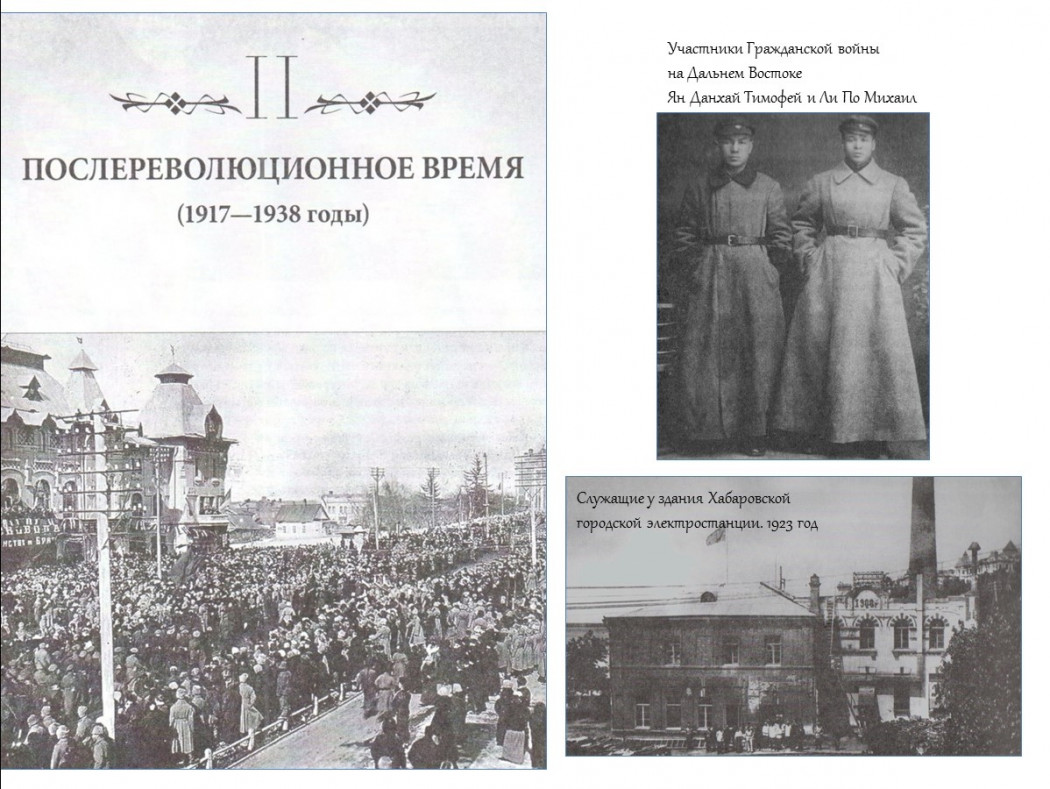 II

ПОСЛЕРЕВОЛЮЦИОННОЕ ВРЕМЯ

(1917—1938 годы)

Участники Гражданской войны
на Дальнем Востоке
Ян Данхай Тимофей и Ли По Михаил

Служащие у здания Хабаровской
городской электростанции. 1923 год